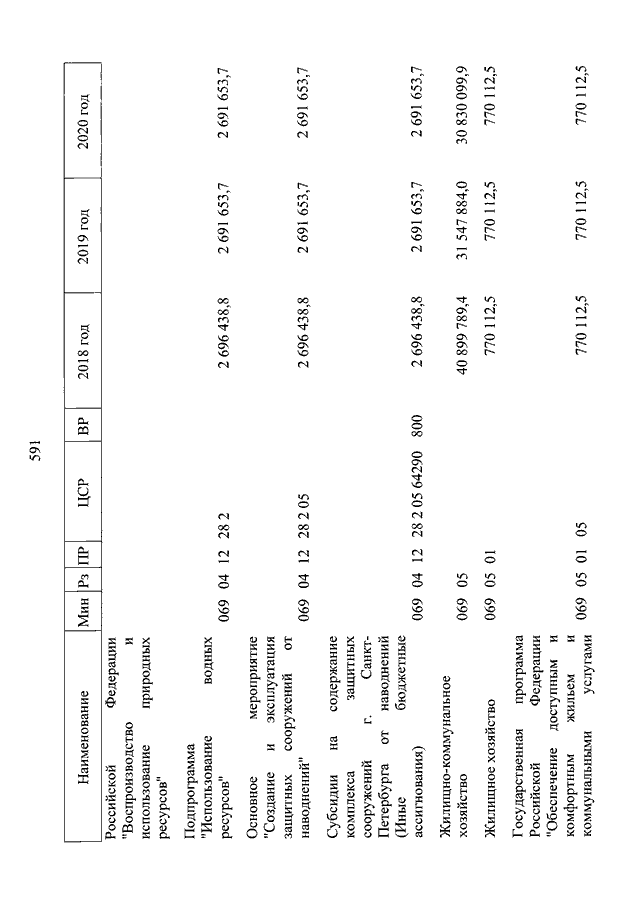 591

| Наименование | Мин | Рз | ПР | ЦСР | ВР | 2018 год | 2019 год | 2020 год |
|---|---|---|---|---|---|---|---|---|
| Российской Федерации "Воспроизводство и использование природных ресурсов" | | | | | | | | |
| Подпрограмма "Использование водных ресурсов" | 069 | 04 | 12 | 28 2 | | 2 696 438,8 | 2 691 653,7 | 2 691 653,7 |
| Основное мероприятие "Создание и эксплуатация защитных сооружений от наводнений" | 069 | 04 | 12 | 28 2 05 | | 2 696 438,8 | 2 691 653,7 | 2 691 653,7 |
| Субсидии на содержание комплекса защитных сооружений г. Санкт-Петербурга от наводнений (Иные бюджетные ассигнования) | 069 | 04 | 12 | 28 2 05 64290 | 800 | 2 696 438,8 | 2 691 653,7 | 2 691 653,7 |
| Жилищно-коммунальное хозяйство | 069 | 05 | | | | 40 899 789,4 | 31 547 884,0 | 30 830 099,9 |
| Жилищное хозяйство | 069 | 05 | 01 | | | 770 112,5 | 770 112,5 | 770 112,5 |
| Государственная программа Российской Федерации "Обеспечение доступным и комфортным жильем и коммунальными услугами | 069 | 05 | 01 | 05 | | 770 112,5 | 770 112,5 | 770 112,5 |